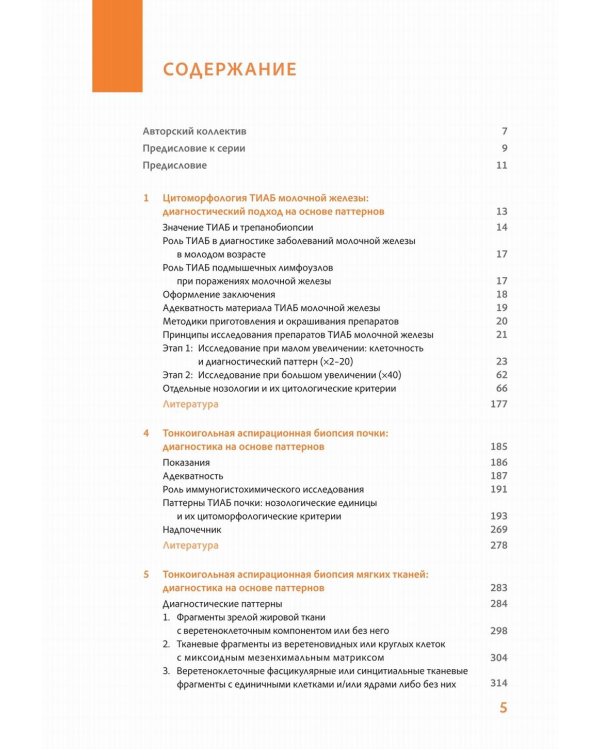 СОДЕРЖАНИЕ

Авторский коллектив 7
Предисловие к серии 9
Предисловие 11

1 Цитоморфология ТИАБ молочной железы: диагностический подход на основе паттернов 13
Значение ТИАБ и трепанобиопсии 14
Роль ТИАБ в диагностике заболеваний молочной железы в молодом возрасте 17
Роль ТИАБ подмышечных лимфоузлов при поражениях молочной железы 17
Оформление заключения 18
Адекватность материала ТИАБ молочной железы 19
Методики приготовления и окрашивания препаратов 20
Принципы исследования препаратов ТИАБ молочной железы 21
Этап 1: Исследование при малом увеличении: клеточность и диагностический паттерн (×2–20) 23
Этап 2: Исследование при большом увеличении (×40) 62
Отдельные нозологии и их цитологические критерии 66
Литература 177

4 Тонкоигольная аспирационная биопсия почки: диагностика на основе паттернов 185
Показания 186
Адекватность 187
Роль иммуногистохимического исследования 191
Паттерны ТИАБ почки: нозологические единицы и их цитоморфологические критерии 193
Надпочечник 269
Литература 278

5 Тонкоигольная аспирационная биопсия мягких тканей: диагностика на основе паттернов 283
Диагностические паттерны 284
1. Фрагменты зрелой жировой ткани с веретеноклеточным компонентом или без него 298
2. Тканевые фрагменты из веретеновидных или круглых клеток с миксоидным мезенхимальным матриксом 304
3. Веретеноклеточные фасцикулярные или синцитиальные тканевые фрагменты с единичными клетками и/или ядрами либо без них 314

5